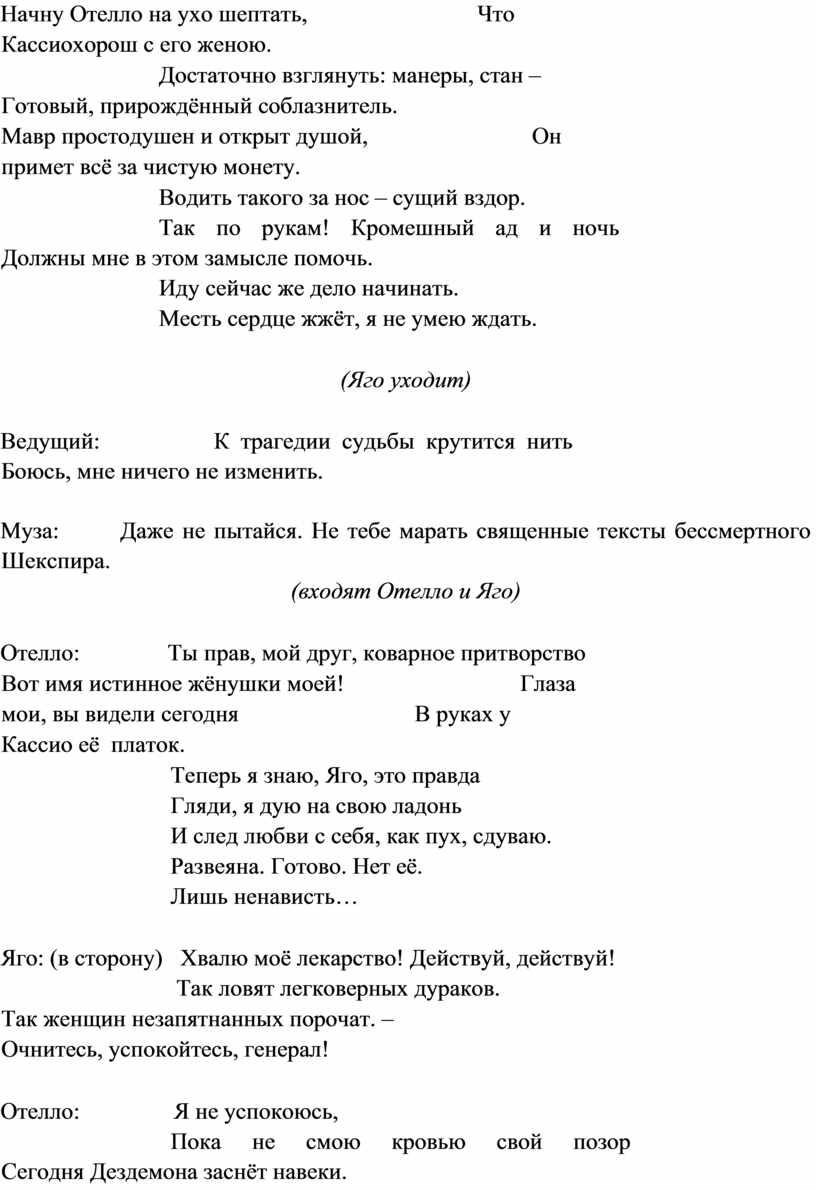 Начну Отелло на ухо шептать, Что Кассиохорош с его женою.
Достаточно взглянуть: манеры, стан –
Готовый, прирождённый соблазнитель.
Мавр простодушен и открыт душой, Он примет всё за чистую монету.
Водить такого за нос – сущий вздор.
Так по рукам! Кромешный ад и ночь
Должны мне в этом замысле помочь.
Иду сейчас же дело начинать.
Месть сердце жжёт, я не умею ждать.

(Яго уходит)

Ведущий: К трагедии судьбы крутится нить
Боюсь, мне ничего не изменить.

Муза: Даже не пытайся. Не тебе марать священные тексты бессмертного Шекспира.

(входят Отелло и Яго)

Отелло: Ты прав, мой друг, коварное притворство
Вот имя истинное жёнушки моей! Глаза мои, вы видели сегодня В руках у Кассио её платок.
Теперь я знаю, Яго, это правда
Гляди, я дую на свою ладонь
И след любви с себя, как пух, сдуваю.
Развеяна. Готово. Нет её.
Лишь ненависть…

Яго: (в сторону) Хвалю моё лекарство! Действуй, действуй!
Так ловят легковерных дураков.
Так женщин незапятнанных порочат. –
Очнитесь, успокойтесь, генерал!

Отелло: Я не успокоюсь,
Пока не смою кровью свой позор
Сегодня Дездемона заснёт навеки.